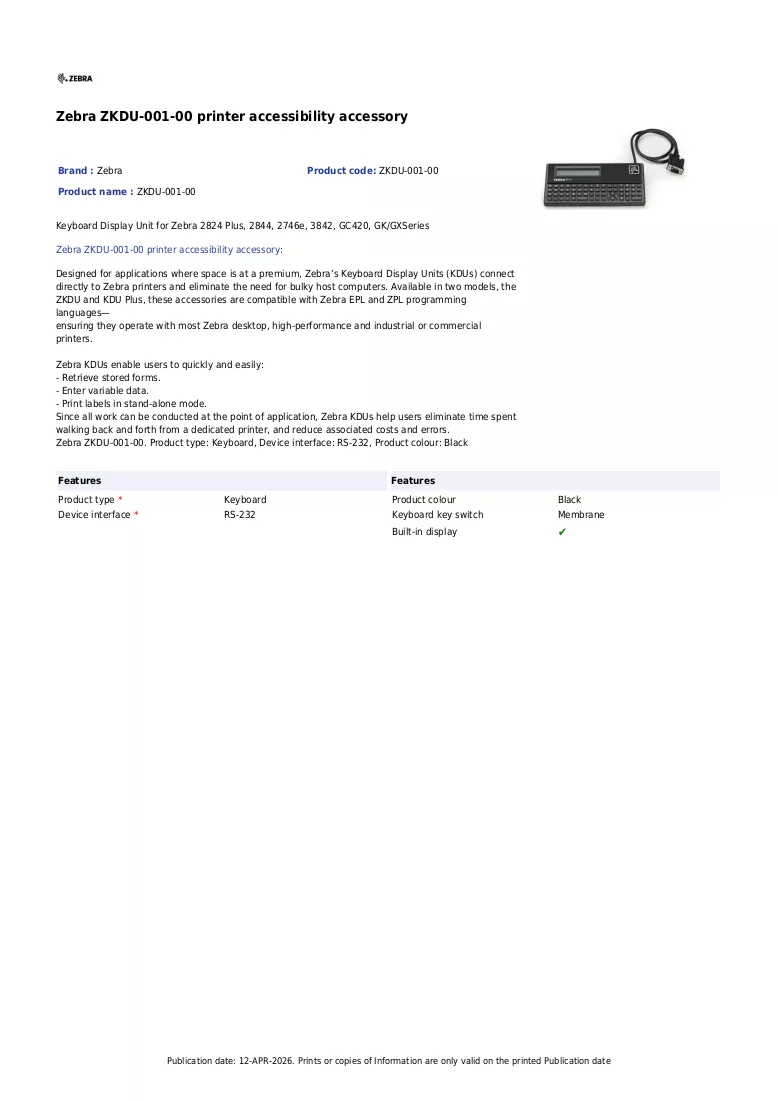 ZEBRA

Zebra ZKDU-001-00 printer accessibility accessory

Brand : Zebra

Product code: ZKDU-001-00

Product name : ZKDU-001-00

Keyboard Display Unit for Zebra 2824 Plus, 2844, 2746e, 3842, GC420, GK/GXSeries

Zebra ZKDU-001-00 printer accessibility accessory:

Designed for applications where space is at a premium, Zebra's Keyboard Display Units (KDUs) connect directly to Zebra printers and eliminate the need for bulky host computers. Available in two models, the ZKDU and KDU Plus, these accessories are compatible with Zebra EPL and ZPL programming languages—
ensuring they operate with most Zebra desktop, high-performance and industrial or commercial printers.

Zebra KDUs enable users to quickly and easily:
- Retrieve stored forms.
- Enter variable data.
- Print labels in stand-alone mode.
Since all work can be conducted at the point of application, Zebra KDUs help users eliminate time spent walking back and forth from a dedicated printer, and reduce associated costs and errors.
Zebra ZKDU-001-00. Product type: Keyboard, Device interface: RS-232, Product colour: Black

Features
Product type * Keyboard
Device interface * RS-232

Features
Product colour Black
Keyboard key switch Membrane
Built-in display ✔

Publication date: 12-APR-2026. Prints or copies of Information are only valid on the printed Publication date